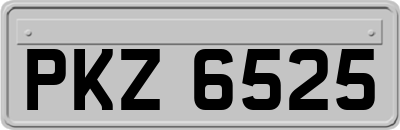 PKZ 6525